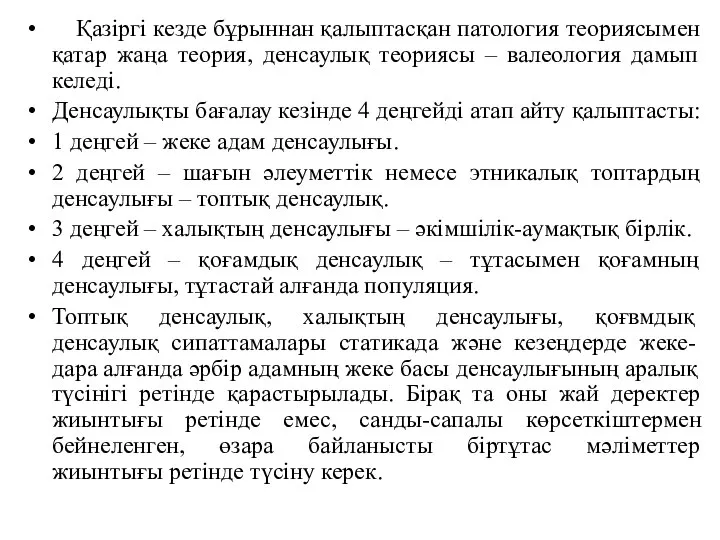 • Қазіргі кезде бұрыннан қалыптасқан патология теориясымен қатар жаңа теория, денсаулық теориясы – валеология дамып келеді.
• Денсаулықты бағалау кезінде 4 деңгейді атап айту қалыптасты:
• 1 деңгей – жеке адам денсаулығы.
• 2 деңгей – шағын әлеуметтік немесе этникалық топтардың денсаулығы – топтық денсаулық.
• 3 деңгей – халықтың денсаулығы – әкімшілік-аумақтық бірлік.
• 4 деңгей – қоғамдық денсаулық – тұтасымен қоғамның денсаулығы, тұтастай алғанда популяция.
• Топтық денсаулық, халықтың денсаулығы, қоғвмдық денсаулық сипаттамалары статикада және кезеңдерде жеке-дара алғанда әрбір адамның жеке басы денсаулығының аралық түсінігі ретінде қарастырылады. Бірақ та оны жай деректер жиынтығы ретінде емес, санды-сапалы көрсеткіштермен бейнеленген, өзара байланысты біртұтас мәліметтер жиынтығы ретінде түсіну керек.